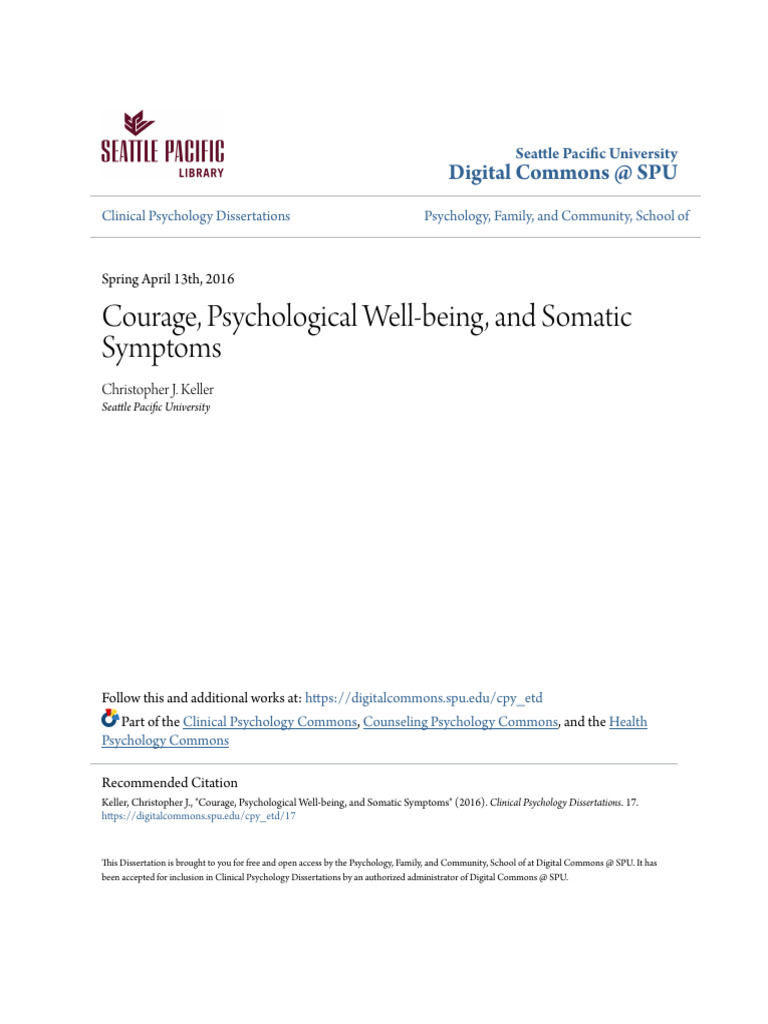 SEATTLE PACIFIC
LIBRARY

Seattle Pacific University
Digital Commons @ SPU

Clinical Psychology Dissertations

Psychology, Family, and Community, School of

Spring April 13th, 2016

Courage, Psychological Well-being, and Somatic Symptoms

Christopher J. Keller
Seattle Pacific University

Follow this and additional works at: https://digitalcommons.spu.edu/cpy_etd

Part of the Clinical Psychology Commons, Counseling Psychology Commons, and the Health Psychology Commons

Recommended Citation
Keller, Christopher J., "Courage, Psychological Well-being, and Somatic Symptoms" (2016). Clinical Psychology Dissertations. 17.
https://digitalcommons.spu.edu/cpy_etd/17

This Dissertation is brought to you for free and open access by the Psychology, Family, and Community, School of at Digital Commons @ SPU. It has been accepted for inclusion in Clinical Psychology Dissertations by an authorized administrator of Digital Commons @ SPU.